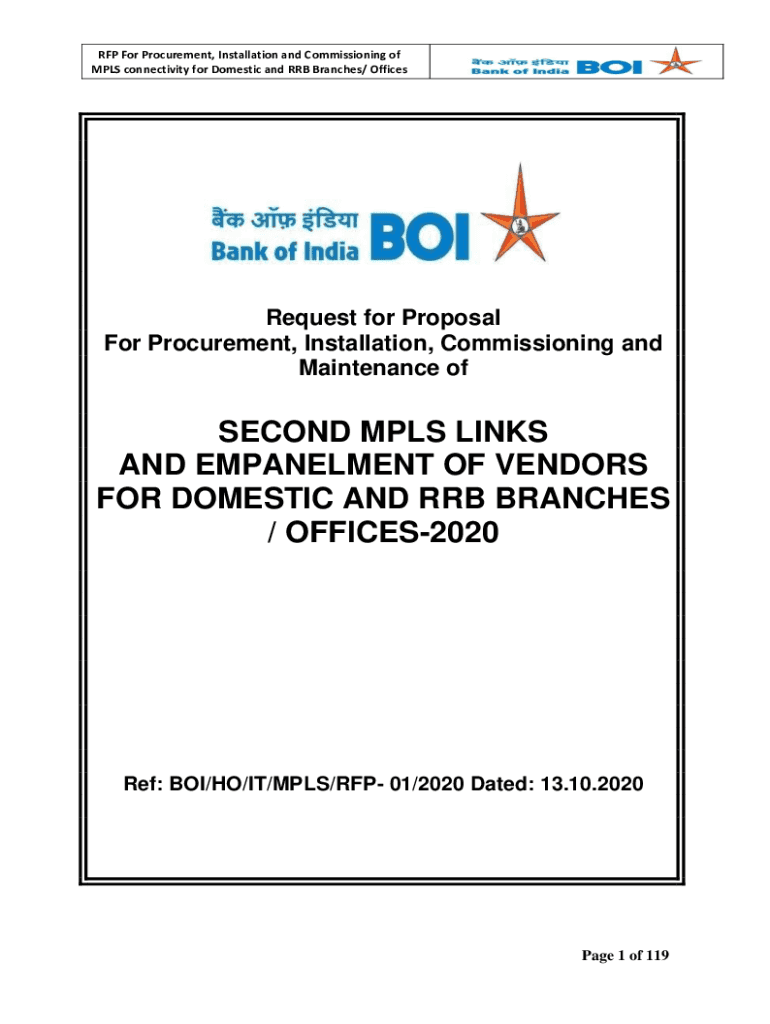 RFP For Procurement, Installation and Commissioning of MPLS connectivity for Domestic and RRB Branches/ Offices

बैंक ऑफ़ इंडिया
Bank of India BOI

बैंक ऑफ़ इंडिया
Bank of India BOI

Request for Proposal
For Procurement, Installation, Commissioning and Maintenance of

SECOND MPLS LINKS AND EMPANELMENT OF VENDORS FOR DOMESTIC AND RRB BRANCHES / OFFICES-2020

Ref: BOI/HO/IT/MPLS/RFP- 01/2020 Dated: 13.10.2020

Page 1 of 119